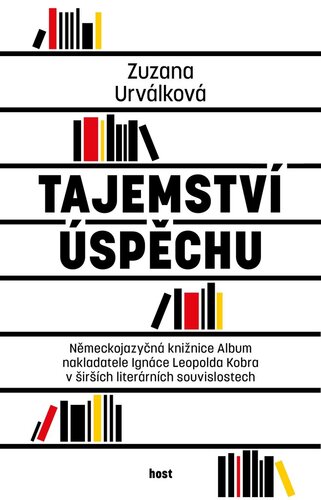 Zuzana Urválková

TAJEMSTVÍ ÚSPĚCHU

Německojazyčná knižnice Album nakladatele Ignáce Leopolda Kobra v širších literárních souvislostech

host